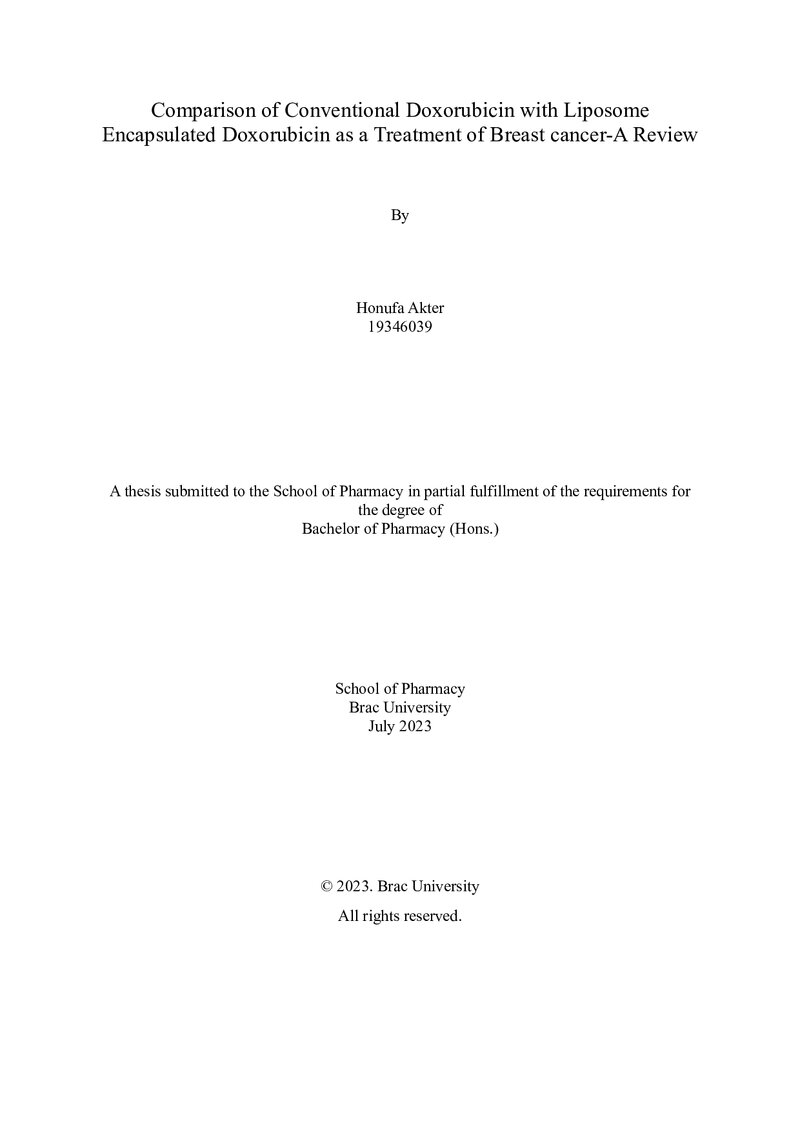 Comparison of Conventional Doxorubicin with Liposome Encapsulated Doxorubicin as a Treatment of Breast cancer-A Review

By

Honufa Akter
19346039

A thesis submitted to the School of Pharmacy in partial fulfillment of the requirements for the degree of
Bachelor of Pharmacy (Hons.)

School of Pharmacy
Brac University
July 2023

© 2023. Brac University
All rights reserved.